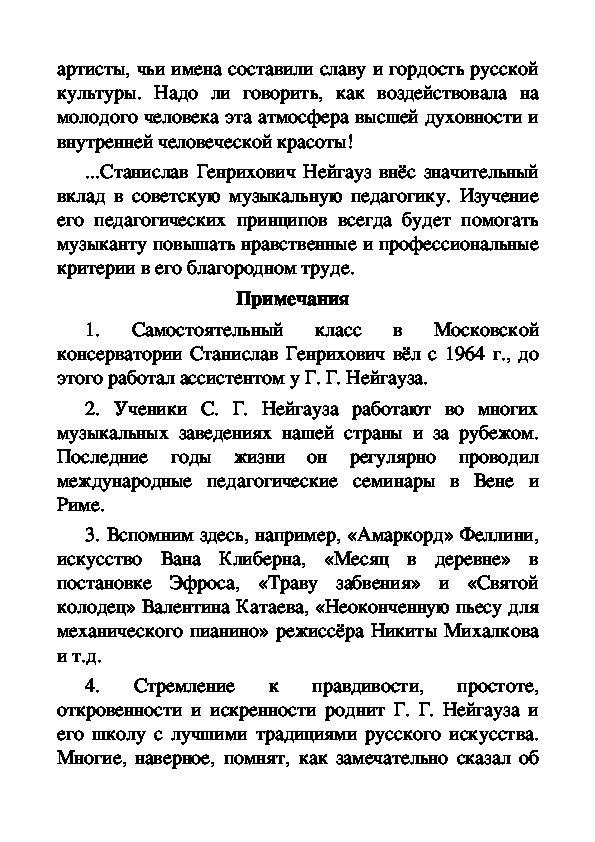 артисты, чьи имена составили славу и гордость русской культуры. Надо ли говорить, как воздействовала на молодого человека эта атмосфера высшей духовности и внутренней человеческой красоты!

...Станислав Генрихович Нейгауз внёс значительный вклад в советскую музыкальную педагогику. Изучение его педагогических принципов всегда будет помогать музыканту повышать нравственные и профессиональные критерии в его благородном труде.

Примечания

1. Самостоятельный класс в Московской консерватории Станислав Генрихович вёл с 1964 г., до этого работал ассистентом у Г. Г. Нейгауза.

2. Ученики С. Г. Нейгауза работают во многих музыкальных заведениях нашей страны и за рубежом. Последние годы жизни он регулярно проводил международные педагогические семинары в Вене и Риме.

3. Вспомним здесь, например, «Амаркорд» Феллини, искусство Вана Клиберна, «Месяц в деревне» в постановке Эфроса, «Траву забвения» и «Святой колодец» Валентина Катаева, «Неоконченную пьесу для механического пианино» режиссёра Никиты Михалкова и т.д.

4. Стремление к правдивости, простоте, откровенности и искренности роднит Г. Г. Нейгауза и его школу с лучшими традициями русского искусства. Многие, наверное, помнят, как замечательно сказал об